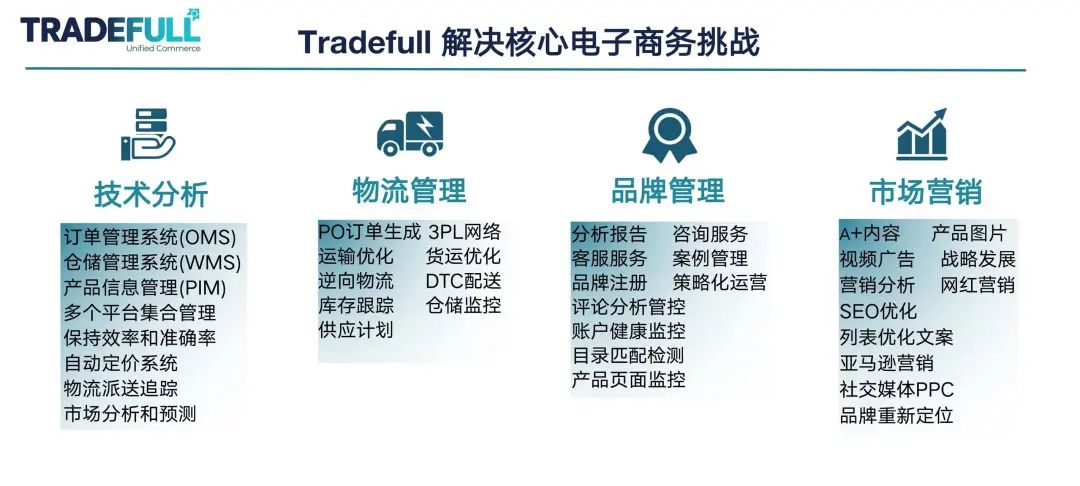 TRADEFULL
Unified Commerce

Tradefull 解决核心电子商务挑战

技术分析
订单管理系统(OMS)
仓储管理系统(WMS)
产品信息管理(PIM)
多个平台集合管理
保持效率和准确率
自动定价系统
物流派送追踪
市场分析和预测

物流管理
PO订单生成 3PL网络
运输优化 货运优化
逆向物流 DTC配送
库存跟踪 仓储监控
供应计划

品牌管理
分析报告 咨询服务
客服服务 案例管理
品牌注册 策略化运营
评论分析管控
账户健康监控
目录匹配检测
产品页面监控

市场营销
A+内容 产品图片
视频广告 战略发展
营销分析 网红营销
SEO优化
列表优化文案
亚马逊营销
社交媒体PPC
品牌重新定位